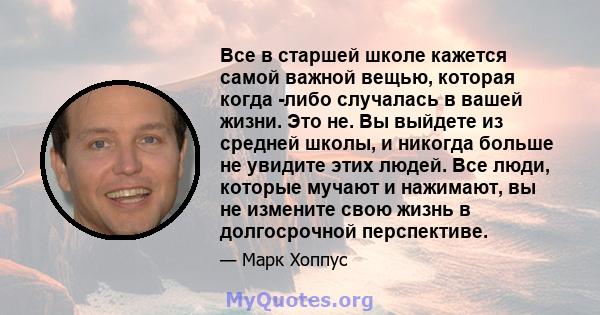 Все в старшей школе кажется самой важной вещью, которая когда -либо случалась в вашей жизни. Это не. Вы выйдете из средней школы, и никогда больше не увидите этих людей. Все люди, которые мучают и нажимают, вы не измените свою жизнь в долгосрочной перспективе.

— Марк Хоппус

MyQuotes.org